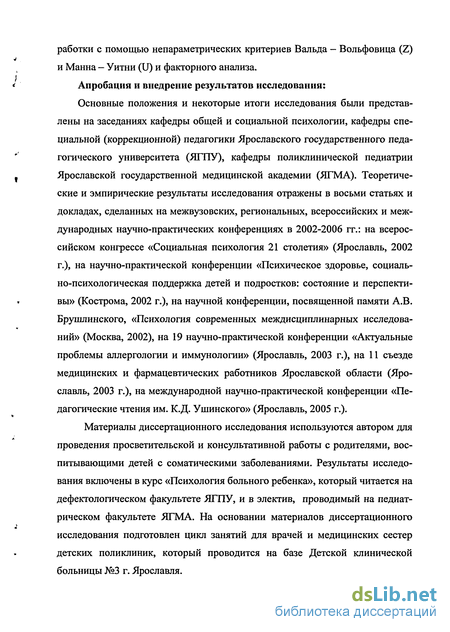 работки с помощью непараметрических критериев Вальда – Вольфовица (Z) и Манна – Уитни (U) и факторного анализа.

Апробация и внедрение результатов исследования:

Основные положения и некоторые итоги исследования были представлены на заседаниях кафедры общей и социальной психологии, кафедры специальной (коррекционной) педагогики Ярославского государственного педагогического университета (ЯГПУ), кафедры поликлинической педиатрии Ярославской государственной медицинской академии (ЯГМА). Теоретические и эмпирические результаты исследования отражены в восьми статьях и докладах, сделанных на межвузовских, региональных, всероссийских и международных научно-практических конференциях в 2002-2006 гг.: на всероссийском конгрессе «Социальная психология 21 столетия» (Ярославль, 2002 г.), на научно-практической конференции «Психическое здоровье, социально-психологическая поддержка детей и подростков: состояние и перспективы» (Кострома, 2002 г.), на научной конференции, посвященной памяти А.В. Брушлинского, «Психология современных междисциплинарных исследований» (Москва, 2002), на 19 научно-практической конференции «Актуальные проблемы аллергологии и иммунологии» (Ярославль, 2003 г.), на 11 съезде медицинских и фармацевтических работников Ярославской области (Ярославль, 2003 г.), на международной научно-практической конференции «Педагогические чтения им. К.Д. Ушинского» (Ярославль, 2005 г.).

Материалы диссертационного исследования используются автором для проведения просветительской и консультативной работы с родителями, воспитывающими детей с соматическими заболеваниями. Результаты исследования включены в курс «Психология больного ребенка», который читается на дефектологическом факультете ЯГПУ, и в электив, проводимый на педиатрическом факультете ЯГМА. На основании материалов диссертационного исследования подготовлен цикл занятий для врачей и медицинских сестер детских поликлиник, который проводится на базе Детской клинической больницы №3 г. Ярославля.

dsLib.net
библиотека диссертаций